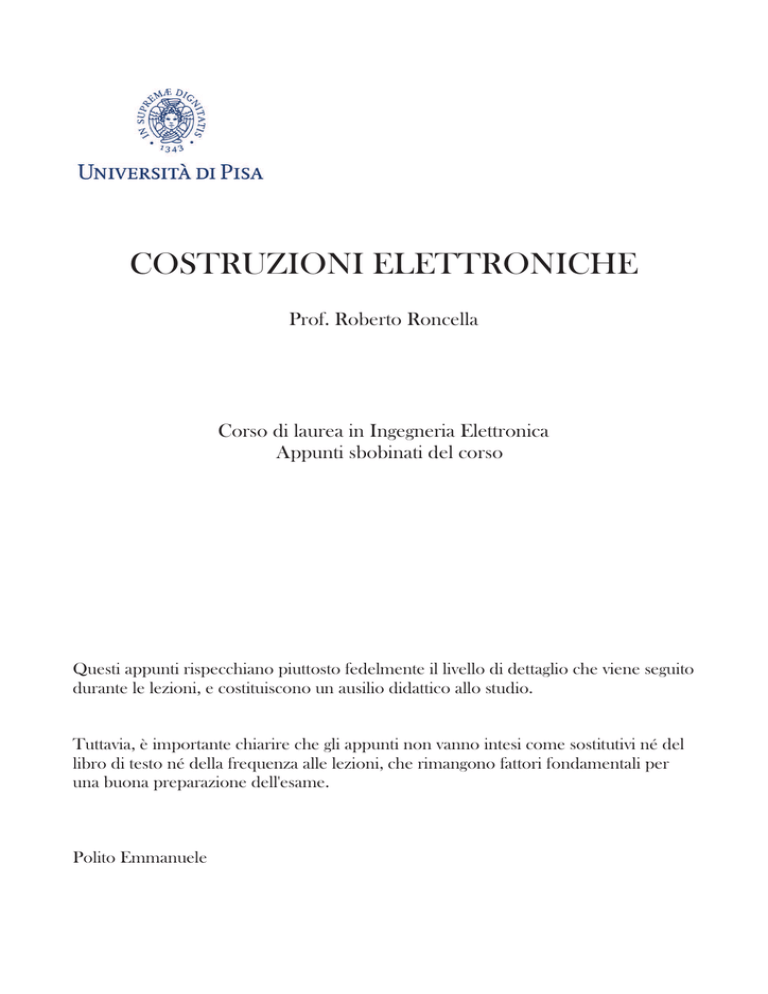 IN SUPREMÆ DIGNITATIS
1343

UNIVERSITÀ DI PISA

COSTRUZIONI ELETTRONICHE

Prof. Roberto Roncella

Corso di laurea in Ingegneria Elettronica
Appunti sbobinati del corso

Questi appunti rispecchiano piuttosto fedelmente il livello di dettaglio che viene seguito durante le lezioni, e costituiscono un ausilio didattico allo studio.

Tuttavia, è importante chiarire che gli appunti non vanno intesi come sostitutivi né del libro di testo né della frequenza alle lezioni, che rimangono fattori fondamentali per una buona preparazione dell'esame.

Polito Emmanuele